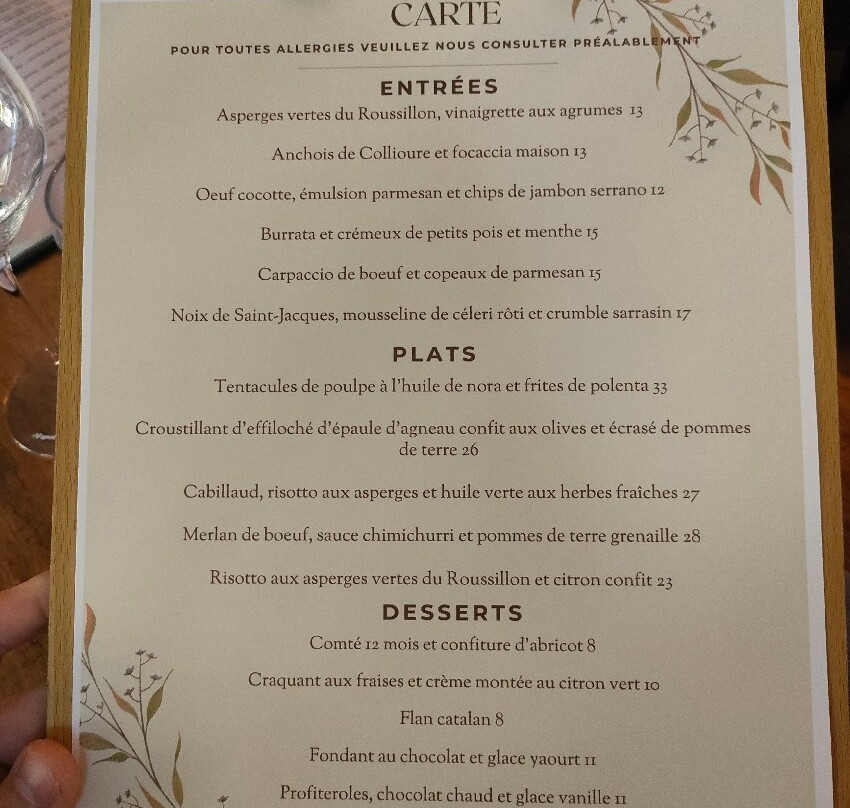 CARTE

POUR TOUTES ALLERGIES VEUILLEZ NOUS CONSULTER PRÉALABLEMENT

ENTRÉES

Asperges vertes du Roussillon, vinaigrette aux agrumes 13

Anchois de Collioure et focaccia maison 13

Oeuf cocotte, émulsion parmesan et chips de jambon serrano 12

Burrata et crémeux de petits pois et menthe 15

Carpaccio de boeuf et copeaux de parmesan 15

Noix de Saint-Jacques, mousseline de céleri rôti et crumble sarrasin 17

PLATS

Tentacules de poulpe à l'huile de nora et frites de polenta 33

Croustillant d'effiloché d'épaule d'agneau confit aux olives et écrasé de pommes de terre 26

Cabillaud, risotto aux asperges et huile verte aux herbes fraîches 27

Merlan de boeuf, sauce chimichurri et pommes de terre grenaille 28

Risotto aux asperges vertes du Roussillon et citron confit 23

DESSERTS

Comté 12 mois et confiture d'abricot 8

Craquant aux fraises et crème montée au citron vert 10

Flan catalan 8

Fondant au chocolat et glace yaourt 11

Profiteroles, chocolat chaud et glace vanille 11